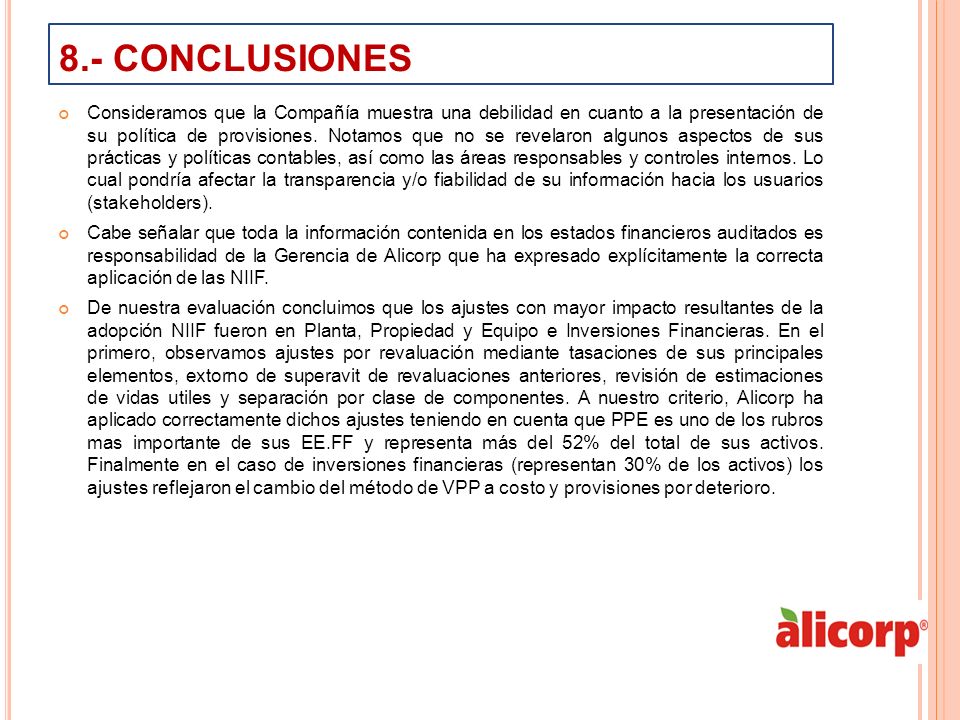 8.- CONCLUSIONES

Consideramos que la Compañía muestra una debilidad en cuanto a la presentación de su política de provisiones. Notamos que no se revelaron algunos aspectos de sus prácticas y políticas contables, así como las áreas responsables y controles internos. Lo cual pondría afectar la transparencia y/o fiabilidad de su información hacia los usuarios (stakeholders).

Cabe señalar que toda la información contenida en los estados financieros auditados es responsabilidad de la Gerencia de Alicorp que ha expresado explícitamente la correcta aplicación de las NIIF.

De nuestra evaluación concluimos que los ajustes con mayor impacto resultantes de la adopción NIIF fueron en Planta, Propiedad y Equipo e Inversiones Financieras. En el primero, observamos ajustes por revaluación mediante tasaciones de sus principales elementos, extorno de superavit de revaluaciones anteriores, revisión de estimaciones de vidas utiles y separación por clase de componentes. A nuestro criterio, Alicorp ha aplicado correctamente dichos ajustes teniendo en cuenta que PPE es uno de los rubros mas importante de sus EE.FF y representa más del 52% del total de sus activos. Finalmente en el caso de inversiones financieras (representan 30% de los activos) los ajustes reflejaron el cambio del método de VPP a costo y provisiones por deterioro.

alicorp®